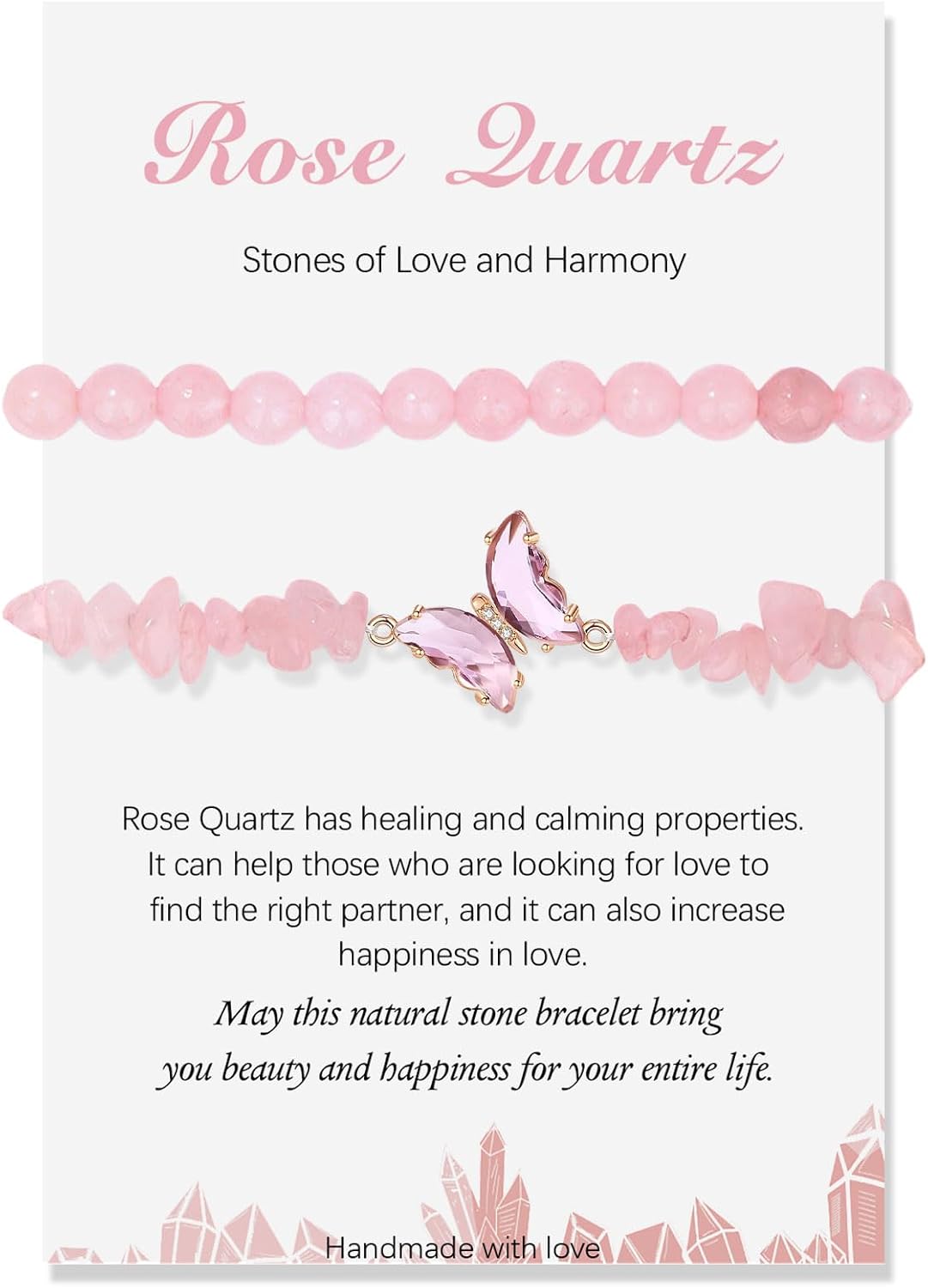 Rose Quartz

Stones of Love and Harmony

Rose Quartz has healing and calming properties. It can help those who are looking for love to find the right partner, and it can also increase happiness in love.

May this natural stone bracelet bring you beauty and happiness for your entire life.

Handmade with love